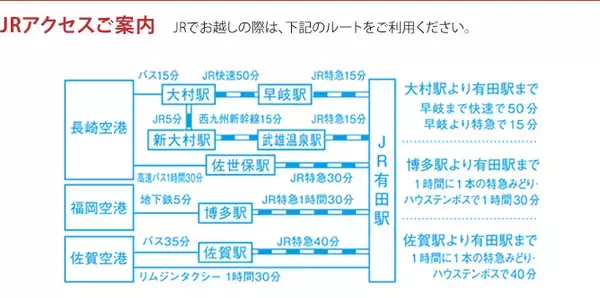 JRアクセスご案内 JRでお越しの際は、下記のルートをご利用ください。

長崎空港

バス15分
大村駅
JR快速50分
早岐駅
JR特急15分

JR5分
西九州新幹線15分
新大村駅
武雄温泉駅
JR特急15分

佐世保駅
高速バス1時間30分
JR特急30分

福岡空港
地下鉄5分
博多駅
JR特急1時間30分

佐賀空港
バス35分
佐賀駅
JR特急40分
リムジンタクシー 1時間30分

JR有田駅

大村駅より有田駅まで
早岐まで快速で50分
早岐より特急で15分

博多駅より有田駅まで
1時間に1本の特急みどり・ハウステンボスで1時間30分

佐賀駅より有田駅まで
1時間に1本の特急みどり・ハウステンボスで40分